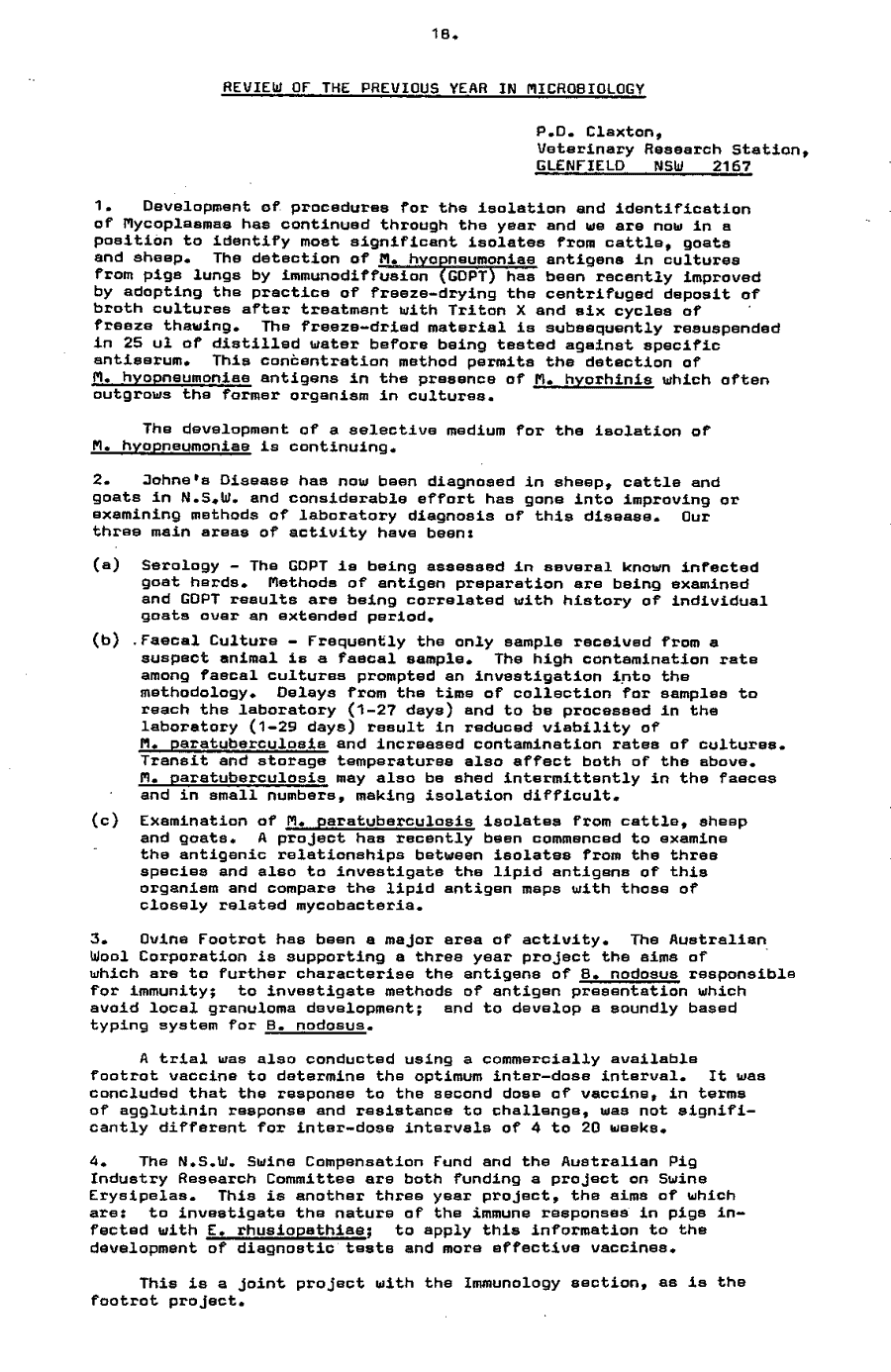 18.

REVIEW OF THE PREVIOUS YEAR IN MICROBIOLOGY

P.D. Claxton,
Veterinary Research Station,
GLENFIELD NSW 2167

1. Development of procedures for the isolation and identification of Mycoplasmas has continued through the year and we are now in a position to identify most significant isolates from cattle, goats and sheep. The detection of M. hyopneumoniae antigens in cultures from pigs lungs by immunodiffusion (GDPT) has been recently improved by adopting the practice of freeze-drying the centrifuged deposit of broth cultures after treatment with Triton X and six cycles of freeze thawing. The freeze-dried material is subsequently resuspended in 25 ul of distilled water before being tested against specific antiserum. This concentration method permits the detection of M. hyopneumoniae antigens in the presence of M. hyorhinis which often outgrows the former organism in cultures.

The development of a selective medium for the isolation of M. hyopneumoniae is continuing.

2. Johne's Disease has now been diagnosed in sheep, cattle and goats in N.S.W. and considerable effort has gone into improving or examining methods of laboratory diagnosis of this disease. Our three main areas of activity have been:

(a) Serology - The GDPT is being assessed in several known infected goat herds. Methods of antigen preparation are being examined and GDPT results are being correlated with history of individual goats over an extended period.

(b) Faecal Culture - Frequently the only sample received from a suspect animal is a faecal sample. The high contamination rate among faecal cultures prompted an investigation into the methodology. Delays from the time of collection for samples to reach the laboratory (1-27 days) and to be processed in the laboratory (1-29 days) result in reduced viability of M. paratuberculosis and increased contamination rates of cultures. Transit and storage temperatures also affect both of the above. M. paratuberculosis may also be shed intermittently in the faeces and in small numbers, making isolation difficult.

(c) Examination of M. paratuberculosis isolates from cattle, sheep and goats. A project has recently been commenced to examine the antigenic relationships between isolates from the three species and also to investigate the lipid antigens of this organism and compare the lipid antigen maps with those of closely related mycobacteria.

3. Ovine Footrot has been a major area of activity. The Australian Wool Corporation is supporting a three year project the aims of which are to further characterise the antigens of B. nodosus responsible for immunity; to investigate methods of antigen presentation which avoid local granuloma development; and to develop a soundly based typing system for B. nodosus.

A trial was also conducted using a commercially available footrot vaccine to determine the optimum inter-dose interval. It was concluded that the response to the second dose of vaccine, in terms of agglutinin response and resistance to challenge, was not significantly different for inter-dose intervals of 4 to 20 weeks.

4. The N.S.W. Swine Compensation Fund and the Australian Pig Industry Research Committee are both funding a project on Swine Erysipelas. This is another three year project, the aims of which are: to investigate the nature of the immune responses in pigs infected with E. rhusiopathiae; to apply this information to the development of diagnostic tests and more effective vaccines.

This is a joint project with the Immunology section, as is the footrot project.